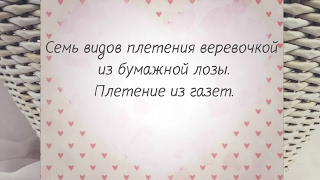 Семь видов плетения веревочкой из бумажной лозы.
Плетение из газет.